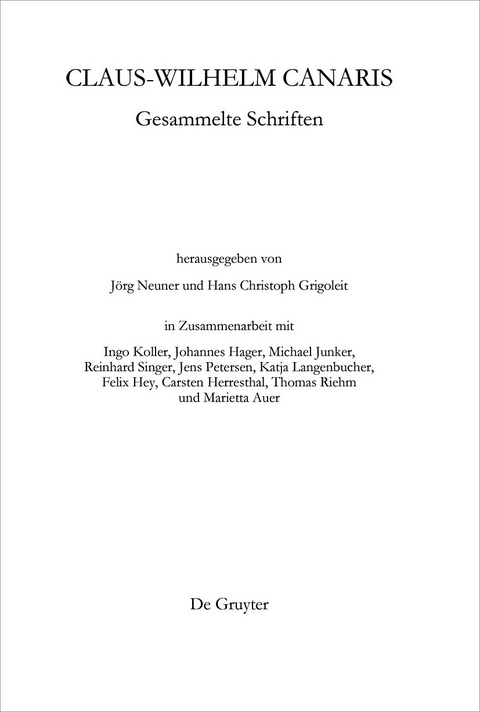 CLAUS-WILHELM CANARIS

Gesammelte Schriften

herausgegeben von

Jörg Neuner und Hans Christoph Grigoleit

in Zusammenarbeit mit

Ingo Koller, Johannes Hager, Michael Junker, Reinhard Singer, Jens Petersen, Katja Langenbucher, Felix Hey, Carsten Herresthal, Thomas Riehm und Marietta Auer

De Gruyter